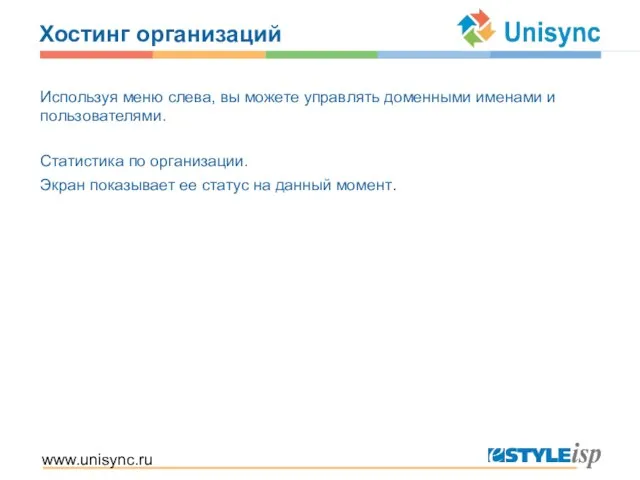 Хостинг организаций

Unisync

Используя меню слева, вы можете управлять доменными именами и пользователями.

Статистика по организации.

Экран показывает ее статус на данный момент.

www.unisync.ru

eSTYLEisp